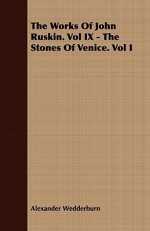 The Works Of John Ruskin. Vol IX - The Stones Of Venice. Vol I

Alexander Wedderburn